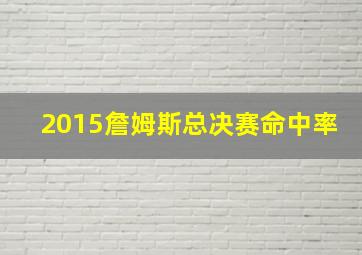 2015詹姆斯总决赛命中率